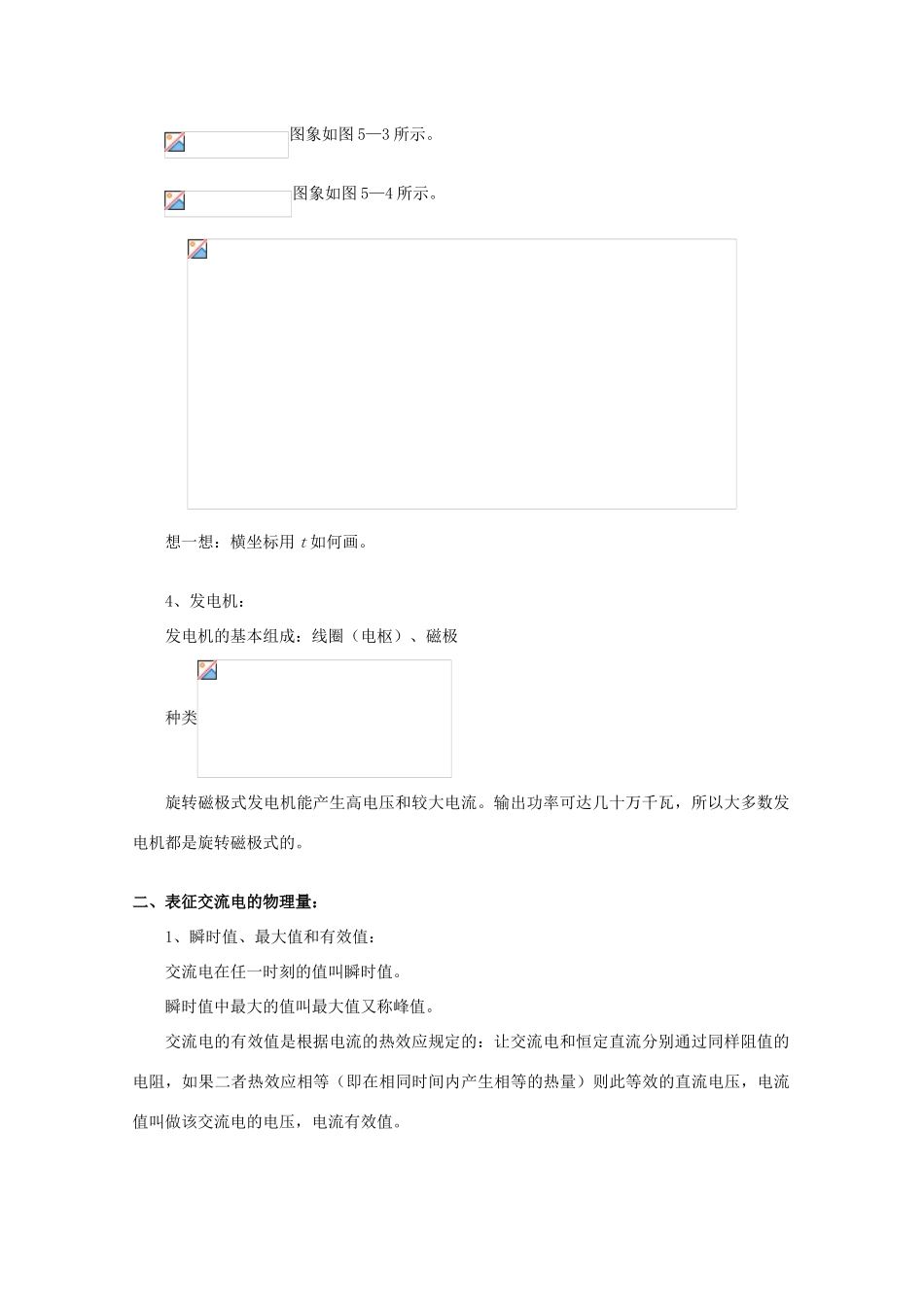 图象如图 5—3 所示。

图象如图 5—4 所示。

想一想：横坐标用 $t$ 如何画。

4、发电机：

发电机的基本组成：线圈（电枢）、磁极

种类

旋转磁极式发电机能产生高电压和较大电流。输出功率可达几十万千瓦，所以大多数发电机都是旋转磁极式的。

二、表征交流电的物理量：

1、瞬时值、最大值和有效值：

交流电在任一时刻的值叫瞬时值。

瞬时值中最大的值叫最大值又称峰值。

交流电的有效值是根据电流的热效应规定的：让交流电和恒定直流分别通过同样阻值的电阻，如果二者热效应相等（即在相同时间内产生相等的热量）则此等效的直流电压，电流值叫做该交流电的电压，电流有效值。